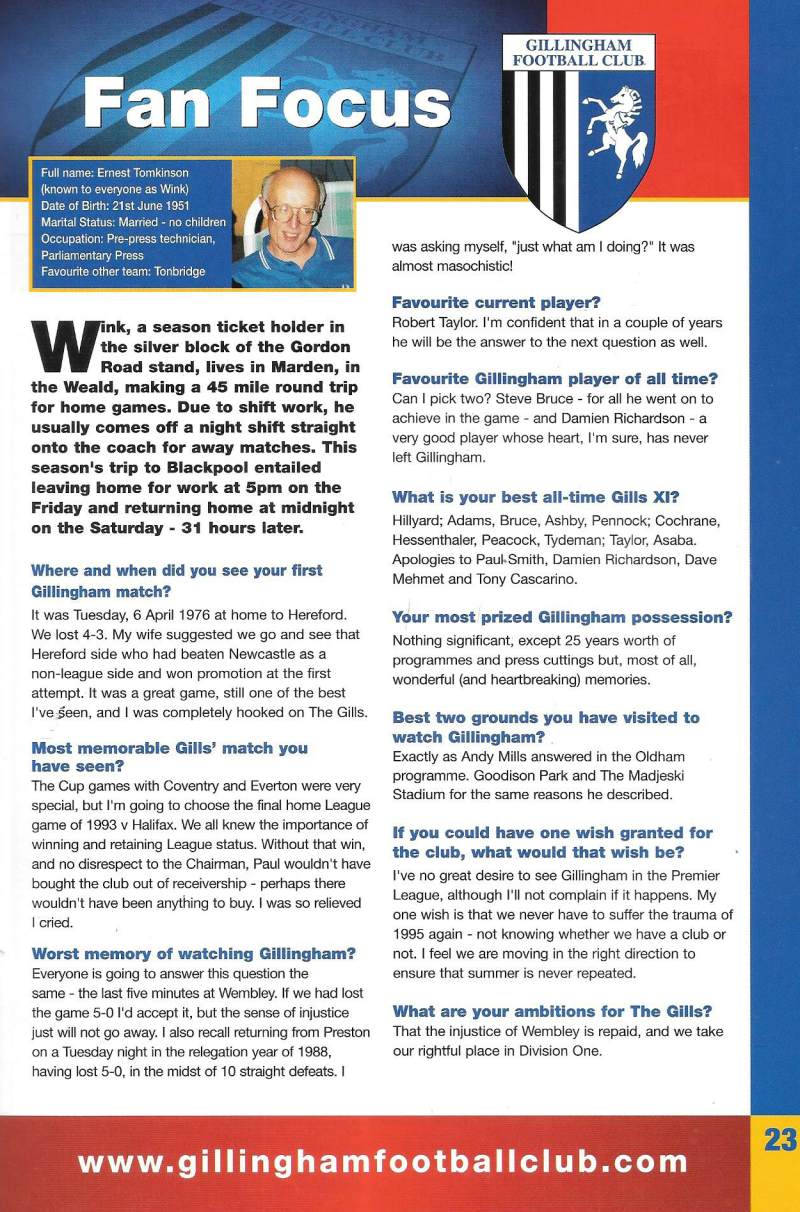 Fan Focus

GILLINGHAM FOOTBALL CLUB

Full name: Ernest Tomkinson (known to everyone as Wink)
Date of Birth: 21st June 1951
Marital Status: Married - no children
Occupation: Pre-press technician, Parliamentary Press
Favourite other team: Tonbridge

Wink, a season ticket holder in the silver block of the Gordon Road stand, lives in Marden, in the Weald, making a 45 mile round trip for home games. Due to shift work, he usually comes off a night shift straight onto the coach for away matches. This season's trip to Blackpool entailed leaving home for work at 5pm on the Friday and returning home at midnight on the Saturday - 31 hours later.

Where and when did you see your first Gillingham match?
It was Tuesday, 6 April 1976 at home to Hereford. We lost 4-3. My wife suggested we go and see that Hereford side who had beaten Newcastle as a non-league side and won promotion at the first attempt. It was a great game, still one of the best I've seen, and I was completely hooked on The Gills.

Most memorable Gills' match you have seen?
The Cup games with Coventry and Everton were very special, but I'm going to choose the final home League game of 1993 v Halifax. We all knew the importance of winning and retaining League status. Without that win, and no disrespect to the Chairman, Paul wouldn't have bought the club out of receivership - perhaps there wouldn't have been anything to buy. I was so relieved I cried.

Worst memory of watching Gillingham?
Everyone is going to answer this question the same - the last five minutes at Wembley. If we had lost the game 5-0 I'd accept it, but the sense of injustice just will not go away. I also recall returning from Preston on a Tuesday night in the relegation year of 1988, having lost 5-0, in the midst of 10 straight defeats. I was asking myself, "just what am I doing?" It was almost masochistic!

Favourite current player?
Robert Taylor. I'm confident that in a couple of years he will be the answer to the next question as well.

Favourite Gillingham player of all time?
Can I pick two? Steve Bruce - for all he went on to achieve in the game - and Damien Richardson - a very good player whose heart, I'm sure, has never left Gillingham.

What is your best all-time Gills XI?
Hillyard; Adams, Bruce, Ashby, Pennock; Cochrane, Hessenthaler, Peacock, Tydeman; Taylor, Asaba. Apologies to Paul Smith, Damien Richardson, Dave Mehmet and Tony Cascarino.

Your most prized Gillingham possession?
Nothing significant, except 25 years worth of programmes and press cuttings but, most of all, wonderful (and heartbreaking) memories.

Best two grounds you have visited to watch Gillingham?
Exactly as Andy Mills answered in the Oldham programme. Goodison Park and The Madjeski Stadium for the same reasons he described.

If you could have one wish granted for the club, what would that wish be?
I've no great desire to see Gillingham in the Premier League, although I'll not complain if it happens. My one wish is that we never have to suffer the trauma of 1995 again - not knowing whether we have a club or not. I feel we are moving in the right direction to ensure that summer is never repeated.

What are your ambitions for The Gills?
That the injustice of Wembley is repaid, and we take our rightful place in Division One.

www.gillinghamfootballclub.com

23